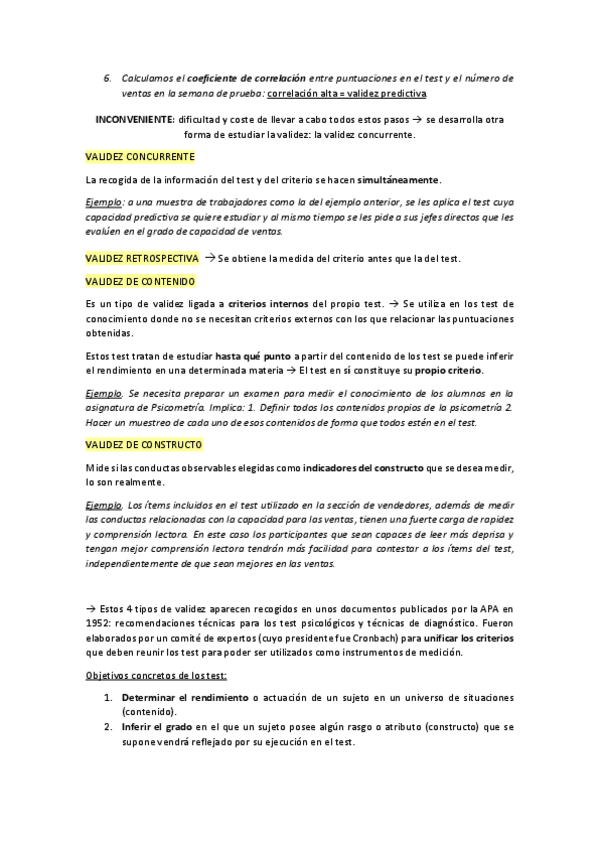 6. Calculamos el coeficiente de correlación entre puntuaciones en el test y el número de ventas en la semana de prueba: correlación alta = validez predictiva

INCONVENIENTE: dificultad y coste de llevar a cabo todos estos pasos → se desarrolla otra forma de estudiar la validez: la validez concurrente.

VALIDEZ CONCURRENTE

La recogida de la información del test y del criterio se hacen simultáneamente.

Ejemplo: a una muestra de trabajadores como la del ejemplo anterior, se les aplica el test cuya capacidad predictiva se quiere estudiar y al mismo tiempo se les pide a sus jefes directos que les evalúen en el grado de capacidad de ventas.

VALIDEZ RETROSPECTIVA → Se obtiene la medida del criterio antes que la del test.

VALIDEZ DE CONTENIDO

Es un tipo de validez ligada a criterios internos del propio test. → Se utiliza en los test de conocimiento donde no se necesitan criterios externos con los que relacionar las puntuaciones obtenidas.

Estos test tratan de estudiar hasta qué punto a partir del contenido de los test se puede inferir el rendimiento en una determinada materia → El test en sí constituye su propio criterio.

Ejemplo. Se necesita preparar un examen para medir el conocimiento de los alumnos en la asignatura de Psicometría. Implica: 1. Definir todos los contenidos propios de la psicometría 2. Hacer un muestreo de cada uno de esos contenidos de forma que todos estén en el test.

VALIDEZ DE CONSTRUCTO

Mide si las conductas observables elegidas como indicadores del constructo que se desea medir, lo son realmente.

Ejemplo. Los ítems incluidos en el test utilizado en la sección de vendedores, además de medir las conductas relacionadas con la capacidad para las ventas, tienen una fuerte carga de rapidez y comprensión lectora. En este caso los participantes que sean capaces de leer más deprisa y tengan mejor comprensión lectora tendrán más facilidad para contestar a los ítems del test, independientemente de que sean mejores en las ventas.

→ Estos 4 tipos de validez aparecen recogidos en unos documentos publicados por la APA en 1952: recomendaciones técnicas para los test psicológicos y técnicas de diagnóstico. Fueron elaborados por un comité de expertos (cuyo presidente fue Cronbach) para unificar los criterios que deben reunir los test para poder ser utilizados como instrumentos de medición.

Objetivos concretos de los test:

1. Determinar el rendimiento o actuación de un sujeto en un universo de situaciones (contenido).
2. Inferir el grado en el que un sujeto posee algún rasgo o atributo (constructo) que se supone vendrá reflejado por su ejecución en el test.